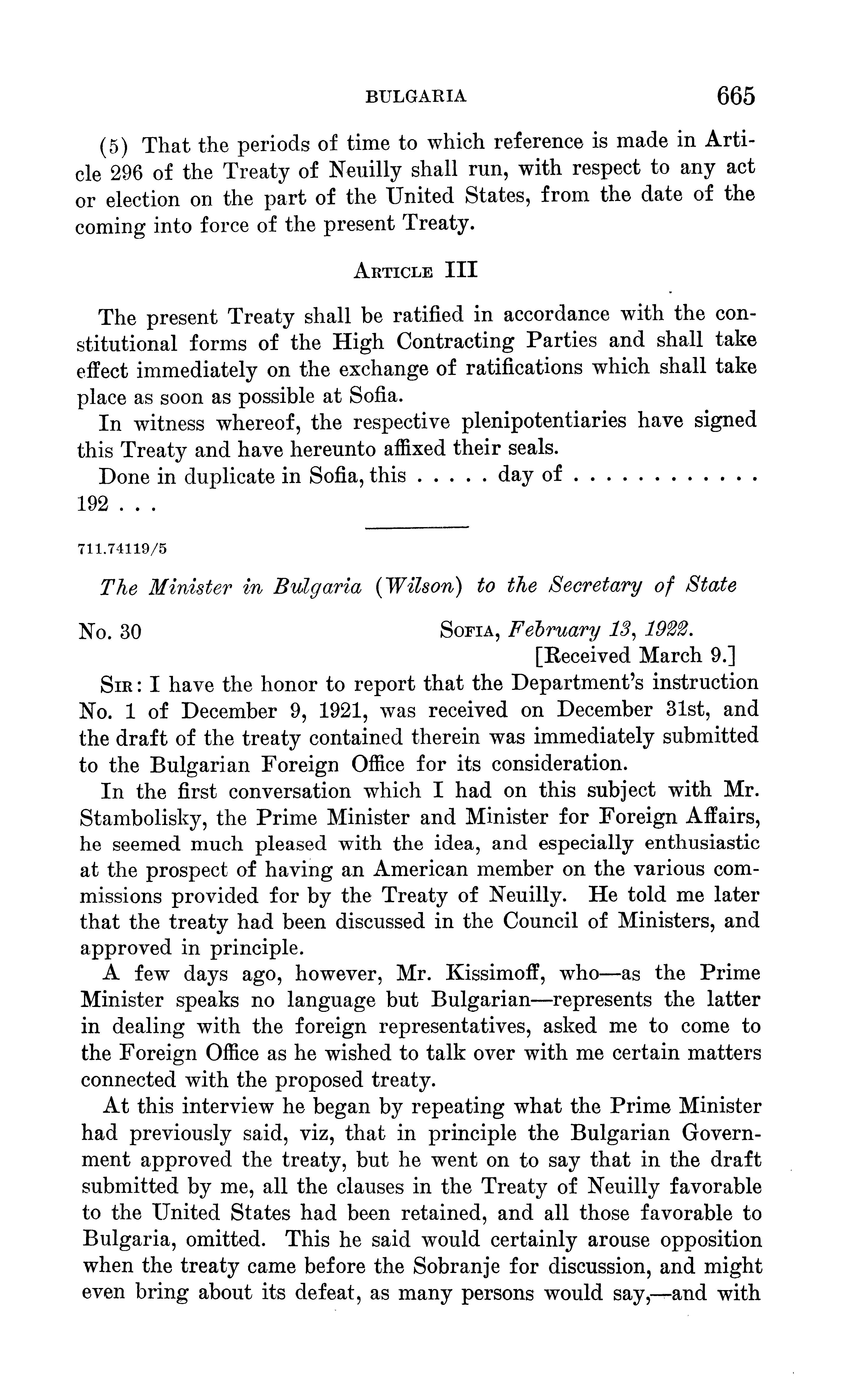 BULGARIA 665

(5) That the periods of time to which reference is made in Article 296 of the Treaty of Neuilly shall run, with respect to any act or election on the part of the United States, from the date of the coming into force of the present Treaty.

ARTICLE III

The present Treaty shall be ratified in accordance with the constitutional forms of the High Contracting Parties and shall take effect immediately on the exchange of ratifications which shall take place as soon as possible at Sofia.

In witness whereof, the respective plenipotentiaries have signed this Treaty and have hereunto affixed their seals.

Done in duplicate in Sofia, this . . . . . day of . . . . . . . . . . . . 192 . . .

711.74119/5

The Minister in Bulgaria (Wilson) to the Secretary of State

No. 30 SOFIA, February 13, 1922.
[Received March 9.]

SIR: I have the honor to report that the Department's instruction No. 1 of December 9, 1921, was received on December 31st, and the draft of the treaty contained therein was immediately submitted to the Bulgarian Foreign Office for its consideration.

In the first conversation which I had on this subject with Mr. Stambolisky, the Prime Minister and Minister for Foreign Affairs, he seemed much pleased with the idea, and especially enthusiastic at the prospect of having an American member on the various commissions provided for by the Treaty of Neuilly. He told me later that the treaty had been discussed in the Council of Ministers, and approved in principle.

A few days ago, however, Mr. Kissimoff, who—as the Prime Minister speaks no language but Bulgarian—represents the latter in dealing with the foreign representatives, asked me to come to the Foreign Office as he wished to talk over with me certain matters connected with the proposed treaty.

At this interview he began by repeating what the Prime Minister had previously said, viz, that in principle the Bulgarian Government approved the treaty, but he went on to say that in the draft submitted by me, all the clauses in the Treaty of Neuilly favorable to the United States had been retained, and all those favorable to Bulgaria, omitted. This he said would certainly arouse opposition when the treaty came before the Sobranje for discussion, and might even bring about its defeat, as many persons would say,—and with